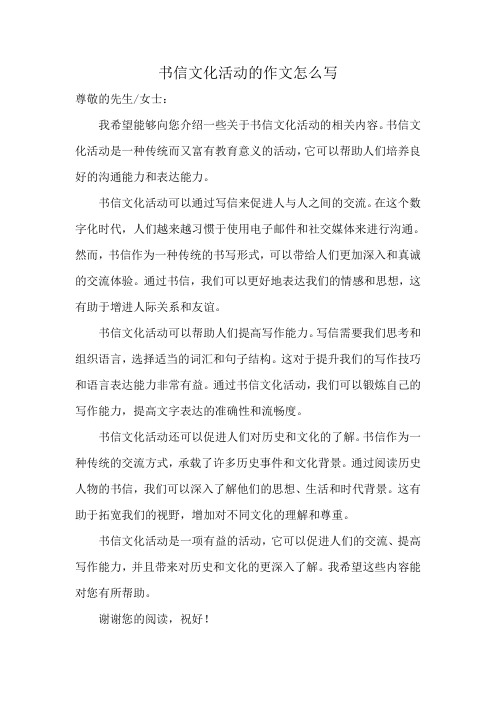 书信文化活动的作文怎么写

尊敬的先生/女士：

我希望能够向您介绍一些关于书信文化活动的相关内容。书信文化活动是一种传统而又富有教育意义的活动，它可以帮助人们培养良好的沟通能力和表达能力。

书信文化活动可以通过写信来促进人与人之间的交流。在这个数字化时代，人们越来越习惯于使用电子邮件和社交媒体来进行沟通。然而，书信作为一种传统的书写形式，可以带给人们更加深入和真诚的交流体验。通过书信，我们可以更好地表达我们的情感和思想，这有助于增进人际关系和友谊。

书信文化活动可以帮助人们提高写作能力。写信需要我们思考和组织语言，选择适当的词汇和句子结构。这对于提升我们的写作技巧和语言表达能力非常有益。通过书信文化活动，我们可以锻炼自己的写作能力，提高文字表达的准确性和流畅度。

书信文化活动还可以促进人们对历史和文化的了解。书信作为一种传统的交流方式，承载了许多历史事件和文化背景。通过阅读历史人物的书信，我们可以深入了解他们的思想、生活和时代背景。这有助于拓宽我们的视野，增加对不同文化的理解和尊重。

书信文化活动是一项有益的活动，它可以促进人们的交流、提高写作能力，并且带来对历史和文化的更深入了解。我希望这些内容能对您有所帮助。

谢谢您的阅读，祝好！